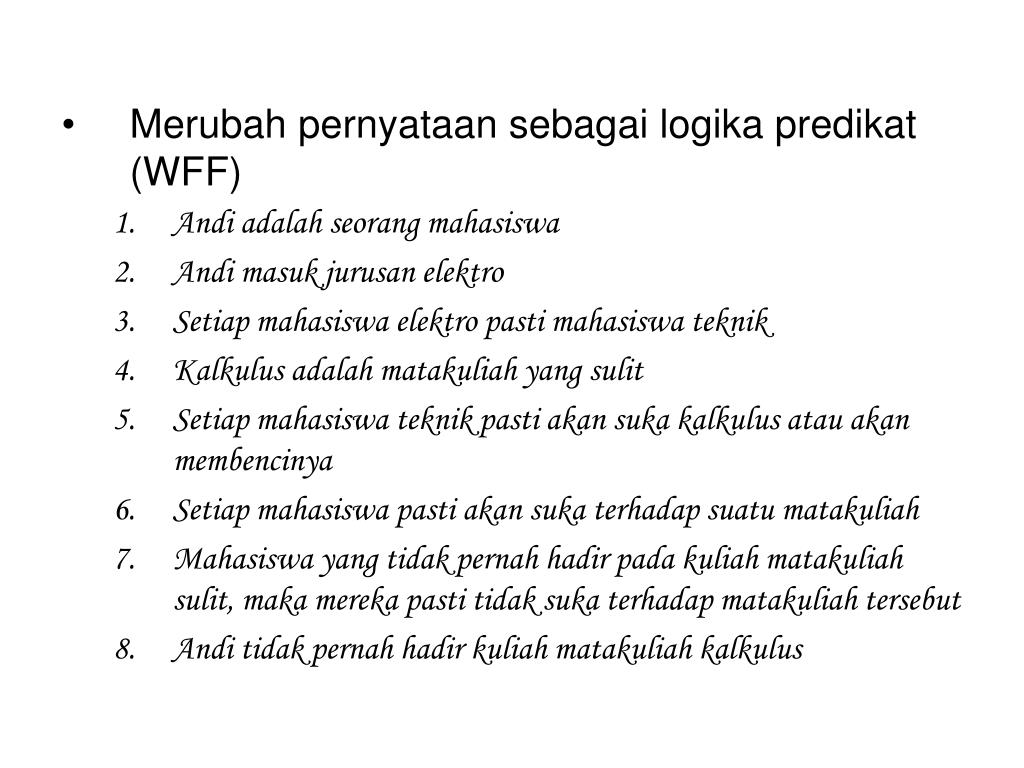 • Merubah pernyataan sebagai logika predikat (WFF)

1. Andi adalah seorang mahasiswa
2. Andi masuk jurusan elektro
3. Setiap mahasiswa elektro pasti mahasiswa teknik
4. Kalkulus adalah matakuliah yang sulit
5. Setiap mahasiswa teknik pasti akan suka kalkulus atau akan membencinya
6. Setiap mahasiswa pasti akan suka terhadap suatu matakuliah
7. Mahasiswa yang tidak pernah hadir pada kuliah matakuliah sulit, maka mereka pasti tidak suka terhadap matakuliah tersebut
8. Andi tidak pernah hadir kuliah matakuliah kalkulus